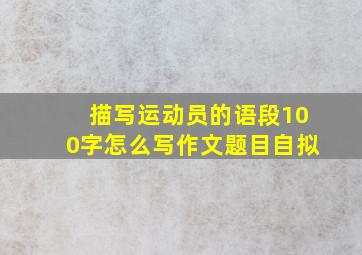 描写运动员的语段100字怎么写作文题目自拟